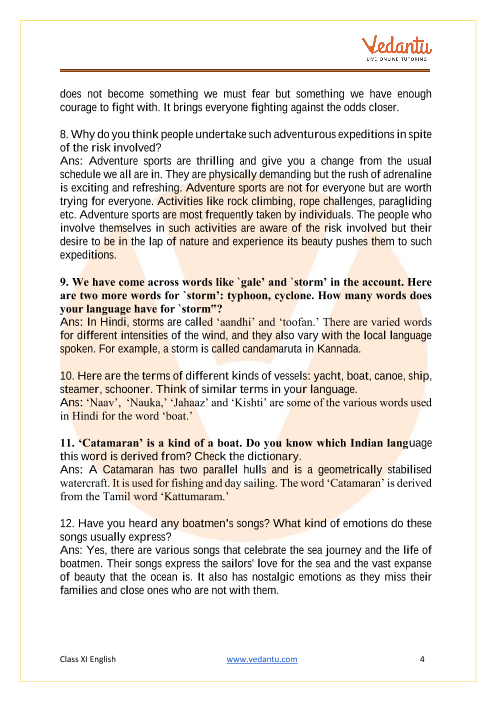 Vedantu
LIVE ONLINE TUTORING

does not become something we must fear but something we have enough courage to fight with. It brings everyone fighting against the odds closer.

8. Why do you think people undertake such adventurous expeditions in spite of the risk involved?
Ans: Adventure sports are thrilling and give you a change from the usual schedule we all are in. They are physically demanding but the rush of adrenaline is exciting and refreshing. Adventure sports are not for everyone but are worth trying for everyone. Activities like rock climbing, rope challenges, paragliding etc. Adventure sports are most frequently taken by individuals. The people who involve themselves in such activities are aware of the risk involved but their desire to be in the lap of nature and experience its beauty pushes them to such expeditions.

9. We have come across words like `gale' and `storm' in the account. Here are two more words for `storm': typhoon, cyclone. How many words does your language have for `storm"?
Ans: In Hindi, storms are called 'aandhi' and 'toofan.' There are varied words for different intensities of the wind, and they also vary with the local language spoken. For example, a storm is called candamaruta in Kannada.

10. Here are the terms of different kinds of vessels: yacht, boat, canoe, ship, steamer, schooner. Think of similar terms in your language.
Ans: 'Naav', 'Nauka,' 'Jahaaz' and 'Kishti' are some of the various words used in Hindi for the word 'boat.'

11. 'Catamaran' is a kind of a boat. Do you know which Indian language this word is derived from? Check the dictionary.
Ans: A Catamaran has two parallel hulls and is a geometrically stabilised watercraft. It is used for fishing and day sailing. The word 'Catamaran' is derived from the Tamil word 'Kattumaram.'

12. Have you heard any boatmen's songs? What kind of emotions do these songs usually express?
Ans: Yes, there are various songs that celebrate the sea journey and the life of boatmen. Their songs express the sailors' love for the sea and the vast expanse of beauty that the ocean is. It also has nostalgic emotions as they miss their families and close ones who are not with them.

Class XI English www.vedantu.com 4